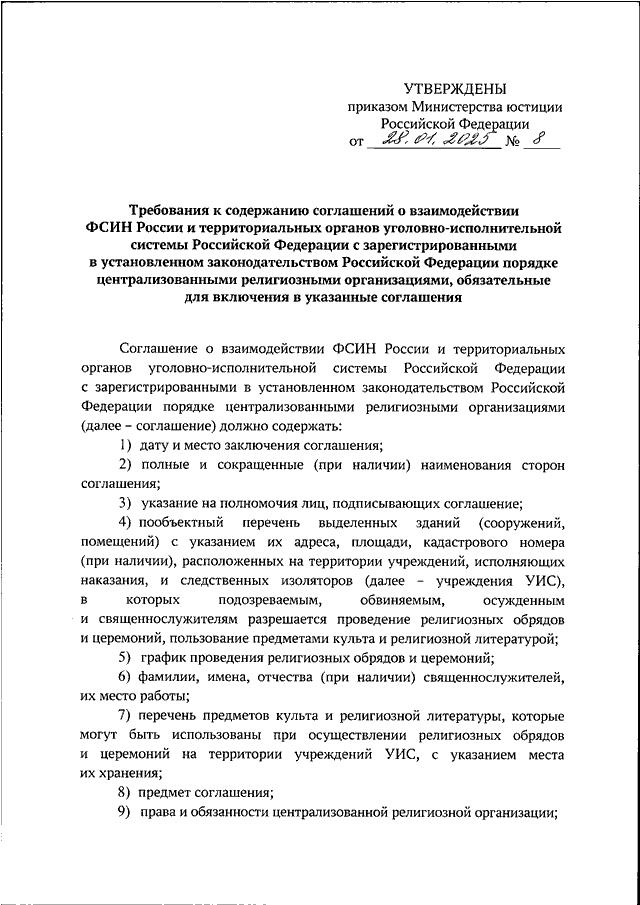 УТВЕРЖДЕНЫ
приказом Министерства юстиции Российской Федерации
от 28.01.2025 № 8

Требования к содержанию соглашений о взаимодействии ФСИН России и территориальных органов уголовно-исполнительной системы Российской Федерации с зарегистрированными в установленном законодательством Российской Федерации порядке централизованными религиозными организациями, обязательные для включения в указанные соглашения

Соглашение о взаимодействии ФСИН России и территориальных органов уголовно-исполнительной системы Российской Федерации с зарегистрированными в установленном законодательством Российской Федерации порядке централизованными религиозными организациями (далее – соглашение) должно содержать:

1) дату и место заключения соглашения;

2) полные и сокращенные (при наличии) наименования сторон соглашения;

3) указание на полномочия лиц, подписывающих соглашение;

4) пообъектный перечень выделенных зданий (сооружений, помещений) с указанием их адреса, площади, кадастрового номера (при наличии), расположенных на территории учреждений, исполняющих наказания, и следственных изоляторов (далее – учреждения УИС), в которых подозреваемым, обвиняемым, осужденным и священнослужителям разрешается проведение религиозных обрядов и церемоний, пользование предметами культа и религиозной литературой;

5) график проведения религиозных обрядов и церемоний;

6) фамилии, имена, отчества (при наличии) священнослужителей, их место работы;

7) перечень предметов культа и религиозной литературы, которые могут быть использованы при осуществлении религиозных обрядов и церемоний на территории учреждений УИС, с указанием места их хранения;

8) предмет соглашения;

9) права и обязанности централизованной религиозной организации;